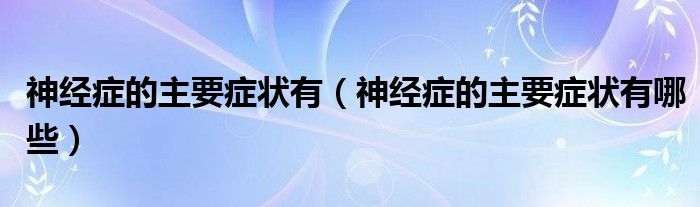 神经症的主要症状有（神经症的主要症状有哪些）